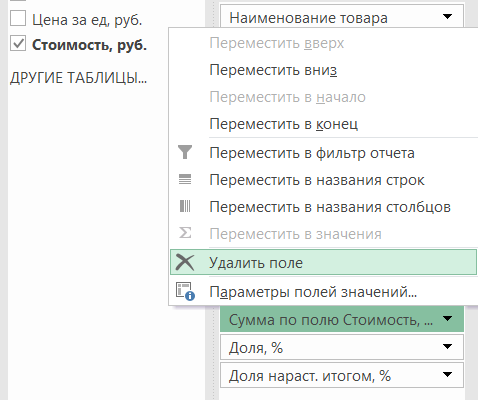 Цена за ед, руб.
Стоимость, руб.
ДРУГИЕ ТАБЛИЦЫ...

Наименование товара

Переместить вверх
Переместить вниз
Переместить в начало
Переместить в конец
Переместить в фильтр отчета
Переместить в названия строк
Переместить в названия столбцов
Переместить в значения
Удалить поле
Параметры полей значений...

Сумма по полю Стоимость, ...
Доля, %
Доля нараст. итогом, %